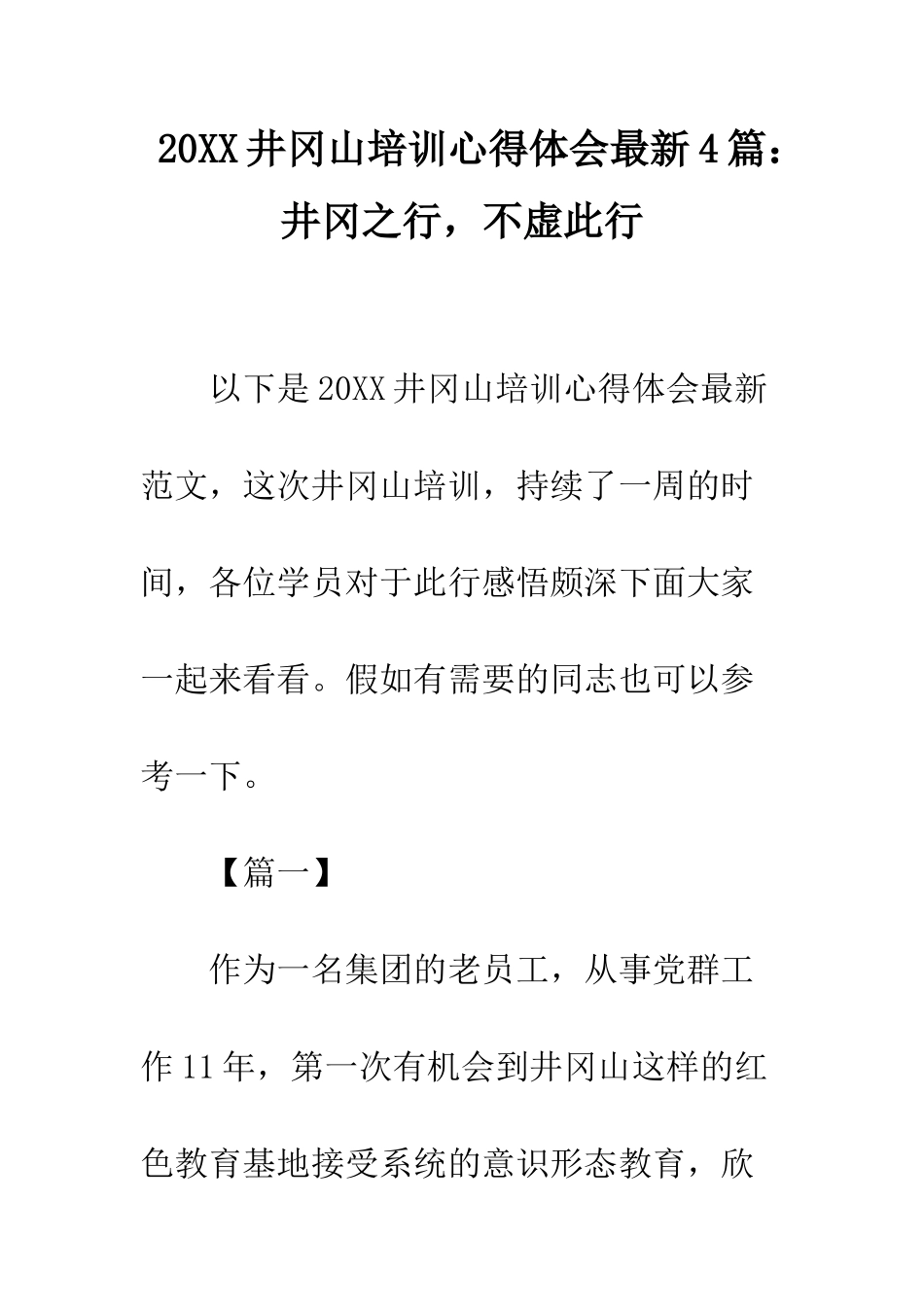 20XX 井冈山培训心得体会最新 4 篇：井冈之行，不虚此行

以下是 20XX 井冈山培训心得体会最新范文，这次井冈山培训，持续了一周的时间，各位学员对于此行感悟颇深下面大家一起来看看。假如有需要的同志也可以参考一下。

【篇一】

作为一名集团的老员工，从事党群工作 11 年，第一次有机会到井冈山这样的红色教育基地接受系统的意识形态教育，欣